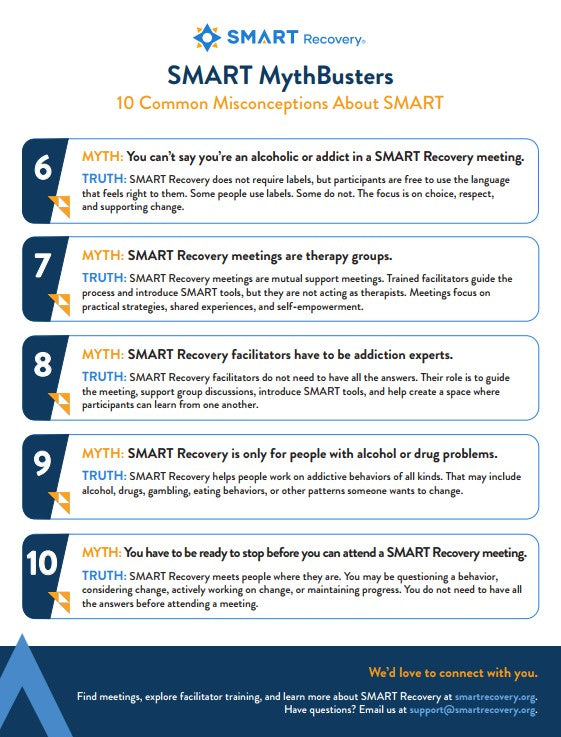 SMART Recovery®

SMART MythBusters

10 Common Misconceptions About SMART

6

MYTH: You can't say you're an alcoholic or addict in a SMART Recovery meeting.

TRUTH: SMART Recovery does not require labels, but participants are free to use the language that feels right to them. Some people use labels. Some do not. The focus is on choice, respect, and supporting change.

7

MYTH: SMART Recovery meetings are therapy groups.

TRUTH: SMART Recovery meetings are mutual support meetings. Trained facilitators guide the process and introduce SMART tools, but they are not acting as therapists. Meetings focus on practical strategies, shared experiences, and self-empowerment.

8

MYTH: SMART Recovery facilitators have to be addiction experts.

TRUTH: SMART Recovery facilitators do not need to have all the answers. Their role is to guide the meeting, support group discussions, introduce SMART tools, and help create a space where participants can learn from one another.

9

MYTH: SMART Recovery is only for people with alcohol or drug problems.

TRUTH: SMART Recovery helps people work on addictive behaviors of all kinds. That may include alcohol, drugs, gambling, eating behaviors, or other patterns someone wants to change.

10

MYTH: You have to be ready to stop before you can attend a SMART Recovery meeting.

TRUTH: SMART Recovery meets people where they are. You may be questioning a behavior, considering change, actively working on change, or maintaining progress. You do not need to have all the answers before attending a meeting.

We'd love to connect with you.

Find meetings, explore facilitator training, and learn more about SMART Recovery at smartrecovery.org. Have questions? Email us at support@smartrecovery.org.